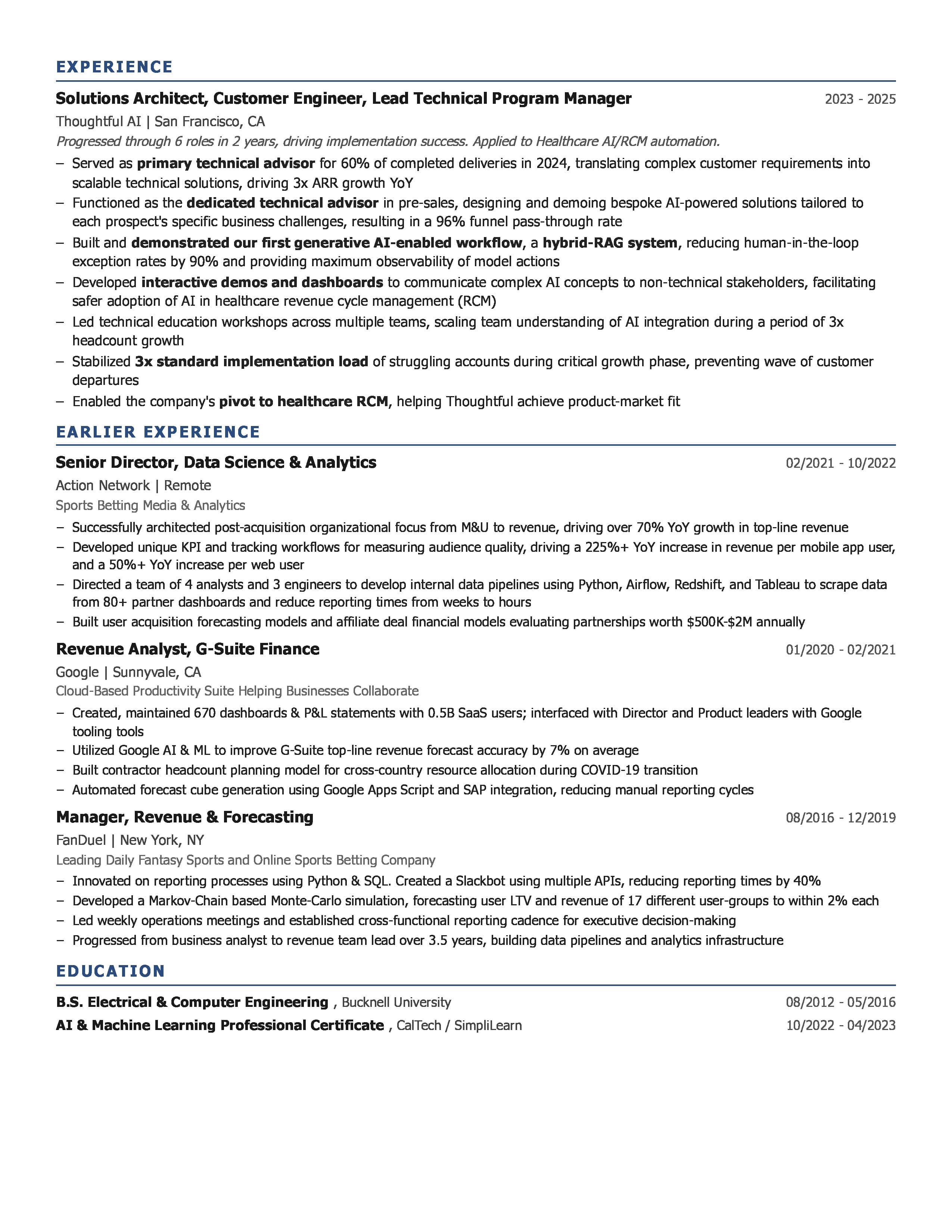 EXPERIENCE

Solutions Architect, Customer Engineer, Lead Technical Program Manager 2023 - 2025

Thoughtful AI | San Francisco, CA

Progressed through 6 roles in 2 years, driving implementation success. Applied to Healthcare AI/RCM automation.

– Served as primary technical advisor for 60% of completed deliveries in 2024, translating complex customer requirements into scalable technical solutions, driving 3x ARR growth YoY
– Functioned as the dedicated technical advisor in pre-sales, designing and demoing bespoke AI-powered solutions tailored to each prospect's specific business challenges, resulting in a 96% funnel pass-through rate
– Built and demonstrated our first generative AI-enabled workflow, a hybrid-RAG system, reducing human-in-the-loop exception rates by 90% and providing maximum observability of model actions
– Developed interactive demos and dashboards to communicate complex AI concepts to non-technical stakeholders, facilitating safer adoption of AI in healthcare revenue cycle management (RCM)
– Led technical education workshops across multiple teams, scaling team understanding of AI integration during a period of 3x headcount growth
– Stabilized 3x standard implementation load of struggling accounts during critical growth phase, preventing wave of customer departures
– Enabled the company's pivot to healthcare RCM, helping Thoughtful achieve product-market fit

EARLIER EXPERIENCE

Senior Director, Data Science & Analytics 02/2021 - 10/2022

Action Network | Remote

Sports Betting Media & Analytics

– Successfully architected post-acquisition organizational focus from M&U to revenue, driving over 70% YoY growth in top-line revenue
– Developed unique KPI and tracking workflows for measuring audience quality, driving a 225%+ YoY increase in revenue per mobile app user, and a 50%+ YoY increase per web user
– Directed a team of 4 analysts and 3 engineers to develop internal data pipelines using Python, Airflow, Redshift, and Tableau to scrape data from 80+ partner dashboards and reduce reporting times from weeks to hours
– Built user acquisition forecasting models and affiliate deal financial models evaluating partnerships worth \$500K-\$2M annually

Revenue Analyst, G-Suite Finance 01/2020 - 02/2021

Google | Sunnyvale, CA

Cloud-Based Productivity Suite Helping Businesses Collaborate

– Created, maintained 670 dashboards & P&L statements with 0.5B SaaS users; interfaced with Director and Product leaders with Google tooling tools
– Utilized Google AI & ML to improve G-Suite top-line revenue forecast accuracy by 7% on average
– Built contractor headcount planning model for cross-country resource allocation during COVID-19 transition
– Automated forecast cube generation using Google Apps Script and SAP integration, reducing manual reporting cycles

Manager, Revenue & Forecasting 08/2016 - 12/2019

FanDuel | New York, NY

Leading Daily Fantasy Sports and Online Sports Betting Company

– Innovated on reporting processes using Python & SQL. Created a Slackbot using multiple APIs, reducing reporting times by 40%
– Developed a Markov-Chain based Monte-Carlo simulation, forecasting user LTV and revenue of 17 different user-groups to within 2% each
– Led weekly operations meetings and established cross-functional reporting cadence for executive decision-making
– Progressed from business analyst to revenue team lead over 3.5 years, building data pipelines and analytics infrastructure

EDUCATION

B.S. Electrical & Computer Engineering , Bucknell University 08/2012 - 05/2016

AI & Machine Learning Professional Certificate , CalTech / SimpliLearn 10/2022 - 04/2023